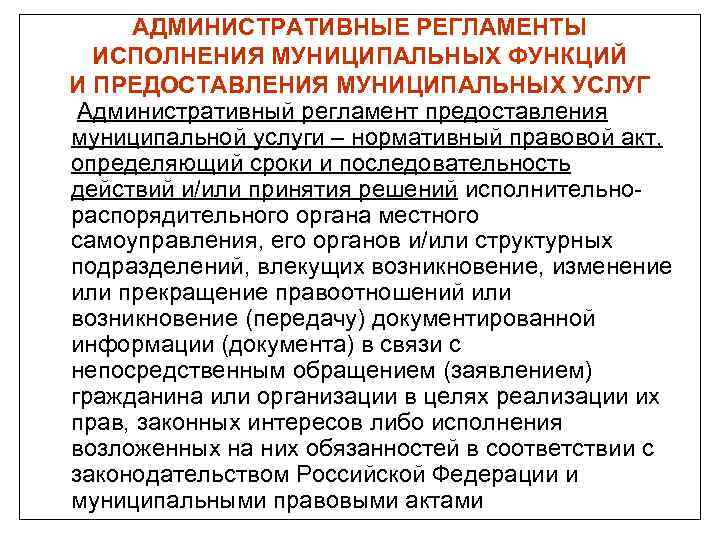 АДМИНИСТРАТИВНЫЕ РЕГЛАМЕНТЫ ИСПОЛНЕНИЯ МУНИЦИПАЛЬНЫХ ФУНКЦИЙ И ПРЕДОСТАВЛЕНИЯ МУНИЦИПАЛЬНЫХ УСЛУГ

Административный регламент предоставления муниципальной услуги – нормативный правовой акт, определяющий сроки и последовательность действий и/или принятия решений исполнительно-распорядительного органа местного самоуправления, его органов и/или структурных подразделений, влекущих возникновение, изменение или прекращение правоотношений или возникновение (передачу) документированной информации (документа) в связи с непосредственным обращением (заявлением) гражданина или организации в целях реализации их прав, законных интересов либо исполнения возложенных на них обязанностей в соответствии с законодательством Российской Федерации и муниципальными правовыми актами